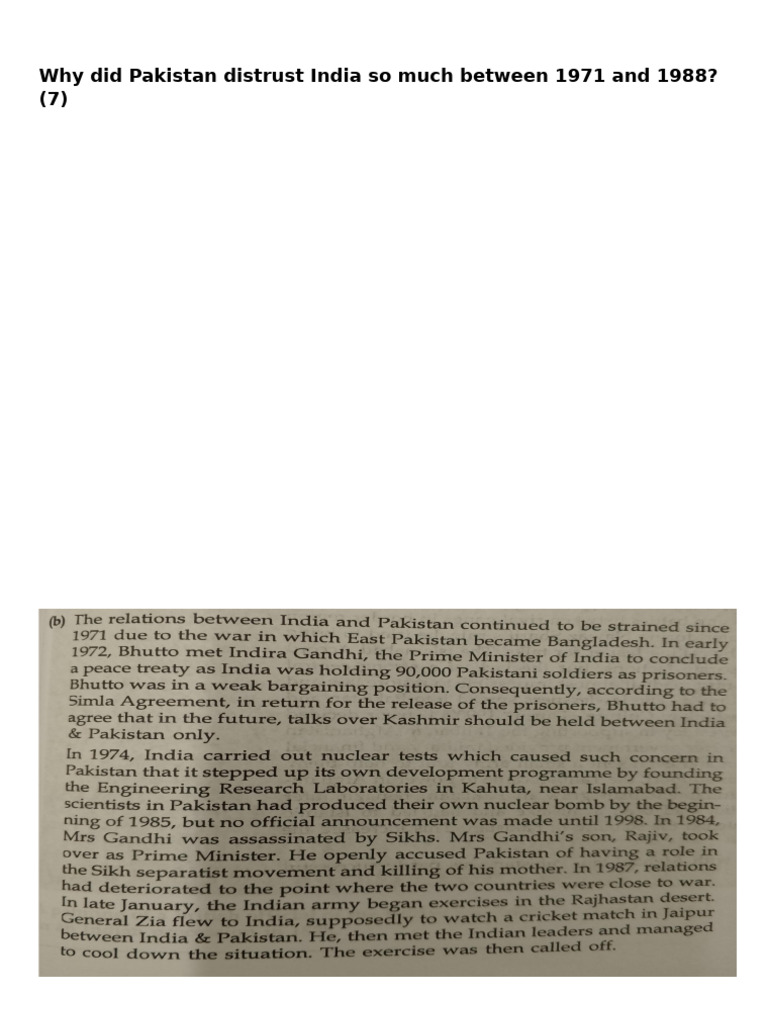 Why did Pakistan distrust India so much between 1971 and 1988? (7)

(b) The relations between India and Pakistan continued to be strained since 1971 due to the war in which East Pakistan became Bangladesh. In early 1972, Bhutto met Indira Gandhi, the Prime Minister of India to conclude a peace treaty as India was holding 90,000 Pakistani soldiers as prisoners. Bhutto was in a weak bargaining position. Consequently, according to the Simla Agreement, in return for the release of the prisoners, Bhutto had to agree that in the future, talks over Kashmir should be held between India & Pakistan only.

In 1974, India carried out nuclear tests which caused such concern in Pakistan that it stepped up its own development programme by founding the Engineering Research Laboratories in Kahuta, near Islamabad. The scientists in Pakistan had produced their own nuclear bomb by the beginning of 1985, but no official announcement was made until 1998. In 1984, Mrs Gandhi was assassinated by Sikhs. Mrs Gandhi's son, Rajiv, took over as Prime Minister. He openly accused Pakistan of having a role in the Sikh separatist movement and killing of his mother. In 1987, relations had deteriorated to the point where the two countries were close to war. In late January, the Indian army began exercises in the Rajhastan desert. General Zia flew to India, supposedly to watch a cricket match in Jaipur between India & Pakistan. He, then met the Indian leaders and managed to cool down the situation. The exercise was then called off.